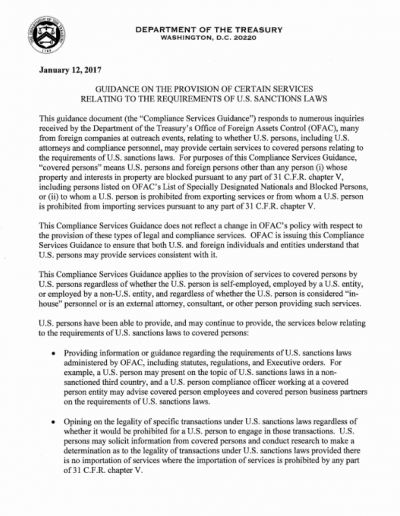 DEPARTMENT OF THE TREASURY
WASHINGTON, D.C. 20220

January 12, 2017

GUIDANCE ON THE PROVISION OF CERTAIN SERVICES RELATING TO THE REQUIREMENTS OF U.S. SANCTIONS LAWS

This guidance document (the "Compliance Services Guidance") responds to numerous inquiries received by the Department of the Treasury's Office of Foreign Assets Control (OFAC), many from foreign companies at outreach events, relating to whether U.S. persons, including U.S. attorneys and compliance personnel, may provide certain services to covered persons relating to the requirements of U.S. sanctions laws. For purposes of this Compliance Services Guidance, "covered persons" means U.S. persons and foreign persons other than any person (i) whose property and interests in property are blocked pursuant to any part of 31 C.F.R. chapter V, including persons listed on OFAC's List of Specially Designated Nationals and Blocked Persons, or (ii) to whom a U.S. person is prohibited from exporting services or from whom a U.S. person is prohibited from importing services pursuant to any part of 31 C.F.R. chapter V.

This Compliance Services Guidance does not reflect a change in OFAC's policy with respect to the provision of these types of legal and compliance services. OFAC is issuing this Compliance Services Guidance to ensure that both U.S. and foreign individuals and entities understand that U.S. persons may provide services consistent with it.

This Compliance Services Guidance applies to the provision of services to covered persons by U.S. persons regardless of whether the U.S. person is self-employed, employed by a U.S. entity, or employed by a non-U.S. entity, and regardless of whether the U.S. person is considered "in-house" personnel or is an external attorney, consultant, or other person providing such services.

U.S. persons have been able to provide, and may continue to provide, the services below relating to the requirements of U.S. sanctions laws to covered persons:

• Providing information or guidance regarding the requirements of U.S. sanctions laws administered by OFAC, including statutes, regulations, and Executive orders. For example, a U.S. person may present on the topic of U.S. sanctions laws in a non-sanctioned third country, and a U.S. person compliance officer working at a covered person entity may advise covered person employees and covered person business partners on the requirements of U.S. sanctions laws.

• Opining on the legality of specific transactions under U.S. sanctions laws regardless of whether it would be prohibited for a U.S. person to engage in those transactions. U.S. persons may solicit information from covered persons and conduct research to make a determination as to the legality of transactions under U.S. sanctions laws provided there is no importation of services where the importation of services is prohibited by any part of 31 C.F.R. chapter V.